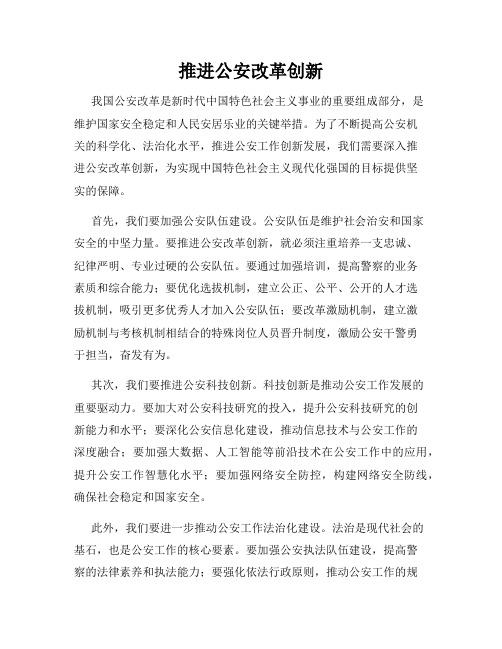 推进公安改革创新

我国公安改革是新时代中国特色社会主义事业的重要组成部分，是维护国家安全稳定和人民安居乐业的关键举措。为了不断提高公安机关的科学化、法治化水平，推进公安工作创新发展，我们需要深入推进公安改革创新，为实现中国特色社会主义现代化强国的目标提供坚实的保障。

首先，我们要加强公安队伍建设。公安队伍是维护社会治安和国家安全的中坚力量。要推进公安改革创新，就必须注重培养一支忠诚、纪律严明、专业过硬的公安队伍。要通过加强培训，提高警察的业务素质和综合能力；要优化选拔机制，建立公正、公平、公开的人才选拔机制，吸引更多优秀人才加入公安队伍；要改革激励机制，建立激励机制与考核机制相结合的特殊岗位人员晋升制度，激励公安干警勇于担当，奋发有为。

其次，我们要推进公安科技创新。科技创新是推动公安工作发展的重要驱动力。要加大对公安科技研究的投入，提升公安科技研究的创新能力和水平；要深化公安信息化建设，推动信息技术与公安工作的深度融合；要加强大数据、人工智能等前沿技术在公安工作中的应用，提升公安工作智慧化水平；要加强网络安全防控，构建网络安全防线，确保社会稳定和国家安全。

此外，我们要进一步推动公安工作法治化建设。法治是现代社会的基石，也是公安工作的核心要素。要加强公安执法队伍建设，提高警察的法律素养和执法能力；要强化依法行政原则，推动公安工作的规